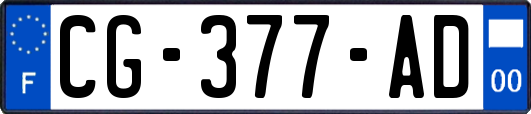 F
CG-377-AD
00